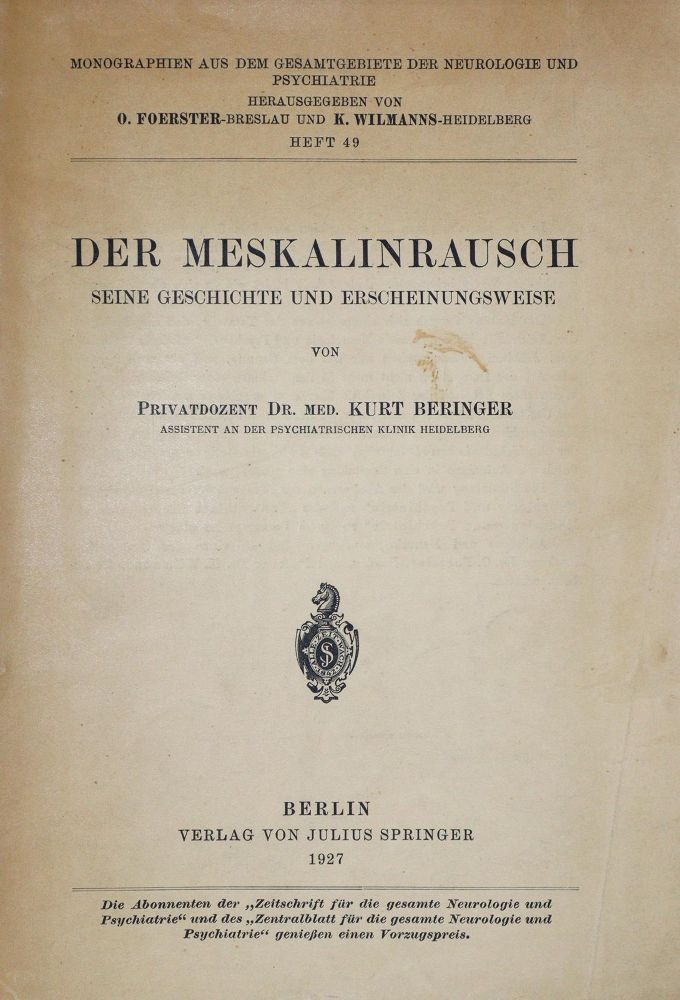 MONOGRAPHIEN AUS DEM GESAMTGEBIETE DER NEUROLOGIE UND PSYCHIATRIE
HERAUSGEGEBEN VON
O. FOERSTER-BRESLAU UND K. WILMANNS-HEIDELBERG
HEFT 49

DER MESKALINRAUSCH
SEINE GESCHICHTE UND ERSCHEINUNGSWEISE

VON

PRIVATDOZENT DR. MED. KURT BERINGER
ASSISTENT AN DER PSYCHIATRISCHEN KLINIK HEIDELBERG

BERLIN
VERLAG VON JULIUS SPRINGER
1927

Die Abonnenten der „Zeitschrift für die gesamte Neurologie und Psychiatrie“ und des „Zentralblatt für die gesamte Neurologie und Psychiatrie“ genießen einen Vorzugspreis.